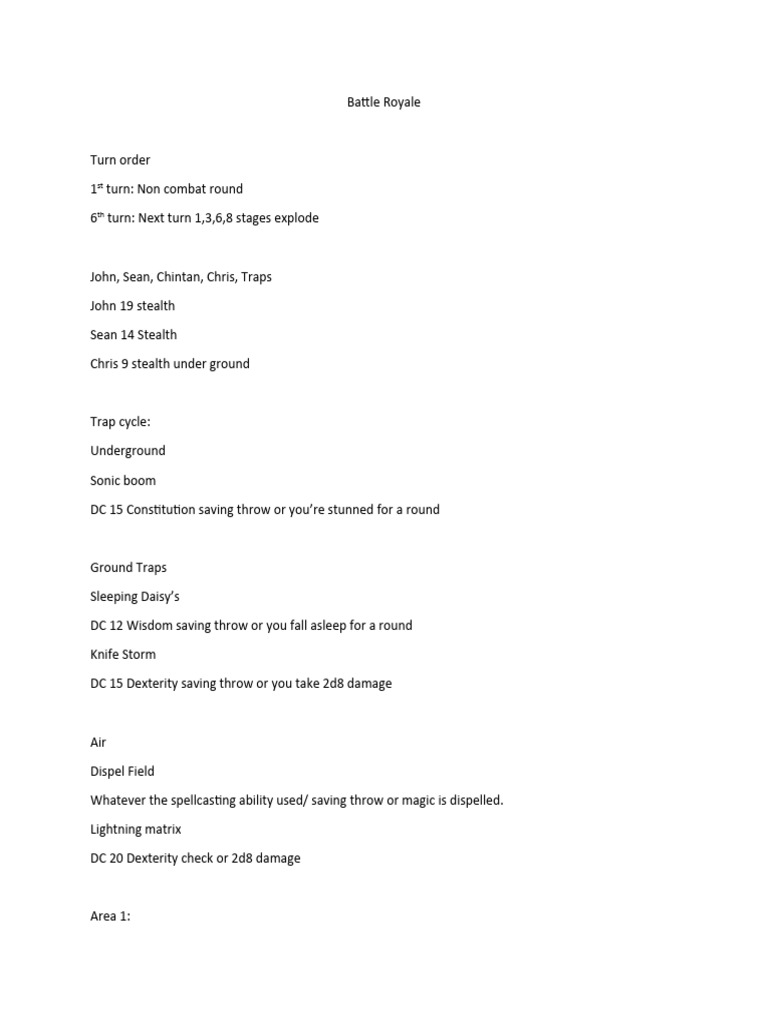 Battle Royale

Turn order

1$^{st}$ turn: Non combat round

6$^{th}$ turn: Next turn 1,3,6,8 stages explode

John, Sean, Chintan, Chris, Traps

John 19 stealth

Sean 14 Stealth

Chris 9 stealth under ground

Trap cycle:

Underground

Sonic boom

DC 15 Constitution saving throw or you're stunned for a round

Ground Traps

Sleeping Daisy's

DC 12 Wisdom saving throw or you fall asleep for a round

Knife Storm

DC 15 Dexterity saving throw or you take 2d8 damage

Air

Dispel Field

Whatever the spellcasting ability used/ saving throw or magic is dispelled.

Lightning matrix

DC 20 Dexterity check or 2d8 damage

Area 1: